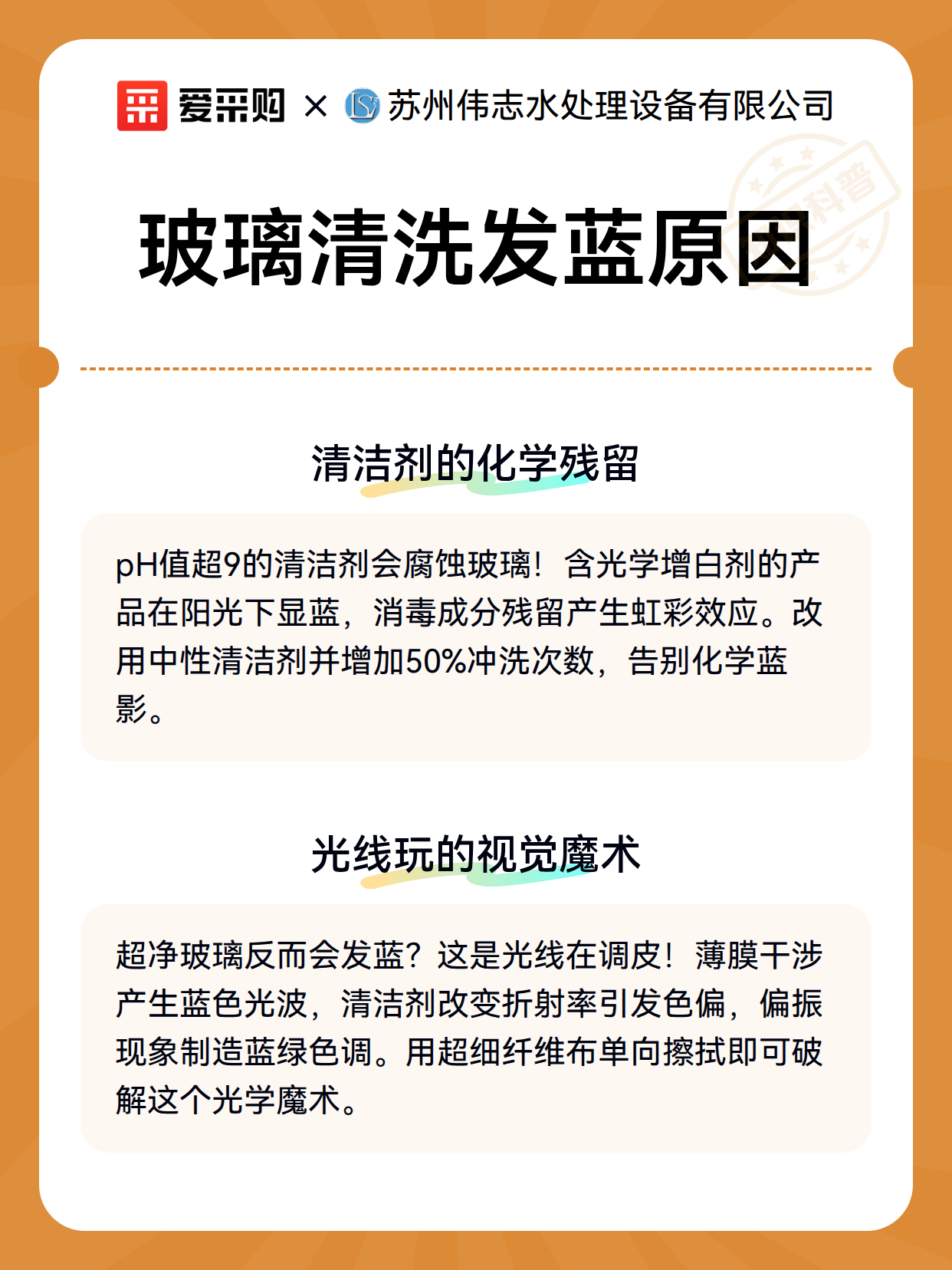 爱采购 × 苏州伟志水处理设备有限公司

科普

玻璃清洗发蓝原因

清洁剂的化学残留

pH值超9的清洁剂会腐蚀玻璃！含光学增白剂的产品在阳光下显蓝，消毒成分残留产生虹彩效应。改用中性清洁剂并增加50%冲洗次数，告别化学蓝影。

光线玩的视觉魔术

超净玻璃反而会发蓝？这是光线在调皮！薄膜干涉产生蓝色光波，清洁剂改变折射率引发色偏，偏振现象制造蓝绿色调。用超细纤维布单向擦拭即可破解这个光学魔术。